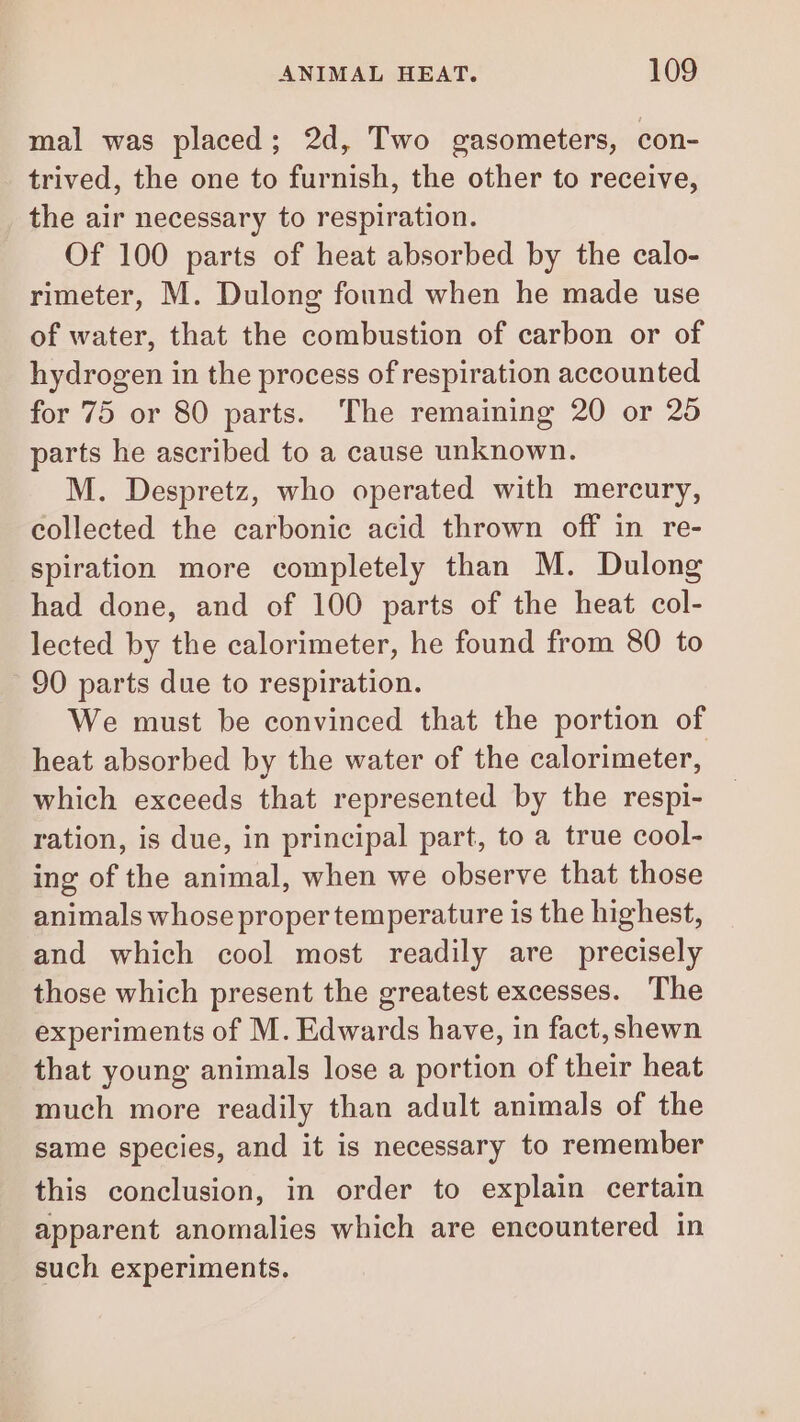 ANIMAL HEAT. 109

mal was placed; 2d, Two gasometers, contrived, the one to furnish, the other to receive, the air necessary to respiration.

Of 100 parts of heat absorbed by the calorimeter, M. Dulong found when he made use of water, that the combustion of carbon or of hydrogen in the process of respiration accounted for 75 or 80 parts. The remaining 20 or 25 parts he ascribed to a cause unknown.

M. Despretz, who operated with mercury, collected the carbonic acid thrown off in respiration more completely than M. Dulong had done, and of 100 parts of the heat collected by the calorimeter, he found from 80 to 90 parts due to respiration.

We must be convinced that the portion of heat absorbed by the water of the calorimeter, which exceeds that represented by the respiration, is due, in principal part, to a true cooling of the animal, when we observe that those animals whose proper temperature is the highest, and which cool most readily are precisely those which present the greatest excesses. The experiments of M. Edwards have, in fact, shewn that young animals lose a portion of their heat much more readily than adult animals of the same species, and it is necessary to remember this conclusion, in order to explain certain apparent anomalies which are encountered in such experiments.